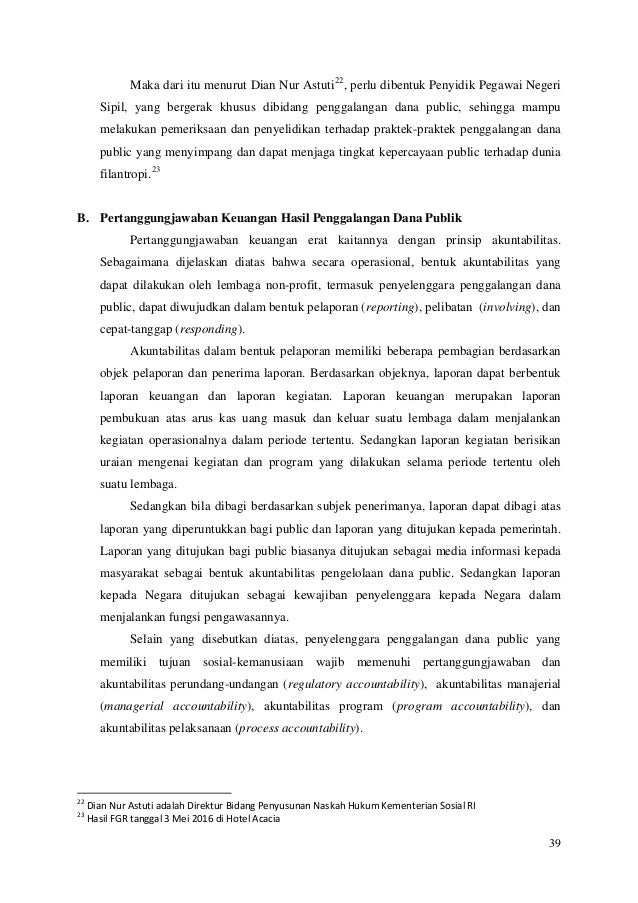 Maka dari itu menurut Dian Nur Astuti$^{22}$, perlu dibentuk Penyidik Pegawai Negeri Sipil, yang bergerak khusus dibidang penggalangan dana public, sehingga mampu melakukan pemeriksaan dan penyelidikan terhadap praktek-praktek penggalangan dana public yang menyimpang dan dapat menjaga tingkat kepercayaan public terhadap dunia filantropi.$^{23}$

B. Pertanggungjawaban Keuangan Hasil Penggalangan Dana Publik

Pertanggungjawaban keuangan erat kaitannya dengan prinsip akuntabilitas. Sebagaimana dijelaskan diatas bahwa secara operasional, bentuk akuntabilitas yang dapat dilakukan oleh lembaga non-profit, termasuk penyelenggara penggalangan dana public, dapat diwujudkan dalam bentuk pelaporan (reporting), pelibatan (involving), dan cepat-tanggap (responding).

Akuntabilitas dalam bentuk pelaporan memiliki beberapa pembagian berdasarkan objek pelaporan dan penerima laporan. Berdasarkan objeknya, laporan dapat berbentuk laporan keuangan dan laporan kegiatan. Laporan keuangan merupakan laporan pembukuan atas arus kas uang masuk dan keluar suatu lembaga dalam menjalankan kegiatan operasionalnya dalam periode tertentu. Sedangkan laporan kegiatan berisikan uraian mengenai kegiatan dan program yang dilakukan selama periode tertentu oleh suatu lembaga.

Sedangkan bila dibagi berdasarkan subjek penerimanya, laporan dapat dibagi atas laporan yang diperuntukkan bagi public dan laporan yang ditujukan kepada pemerintah. Laporan yang ditujukan bagi public biasanya ditujukan sebagai media informasi kepada masyarakat sebagai bentuk akuntabilitas pengelolaan dana public. Sedangkan laporan kepada Negara ditujukan sebagai kewajiban penyelenggara kepada Negara dalam menjalankan fungsi pengawasannya.

Selain yang disebutkan diatas, penyelenggara penggalangan dana public yang memiliki tujuan sosial-kemanusiaan wajib memenuhi pertanggungjawaban dan akuntabilitas perundang-undangan (regulatory accountability), akuntabilitas manajerial (managerial accountability), akuntabilitas program (program accountability), dan akuntabilitas pelaksanaan (process accountability).

$^{22}$ Dian Nur Astuti adalah Direktur Bidang Penyusunan Naskah Hukum Kementerian Sosial RI
$^{23}$ Hasil FGR tanggal 3 Mei 2016 di Hotel Acacia

39